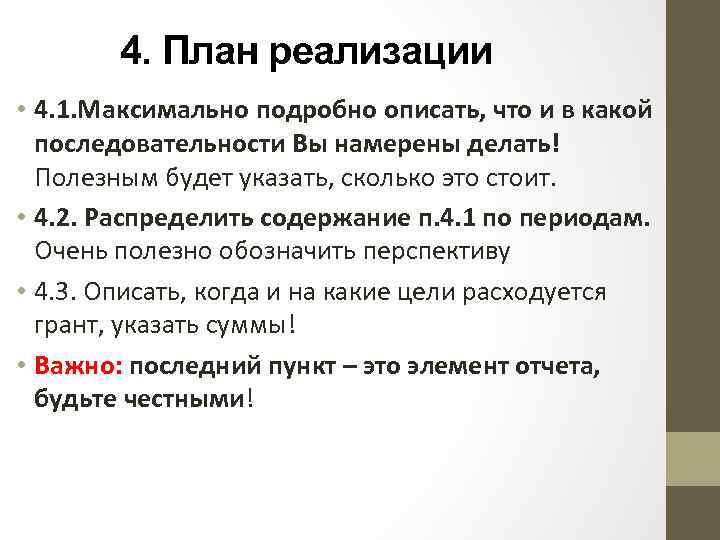 4. План реализации

• 4.1.Максимально подробно описать, что и в какой последовательности Вы намерены делать! Полезным будет указать, сколько это стоит.

• 4.2. Распределить содержание п.4.1 по периодам. Очень полезно обозначить перспективу

• 4.3. Описать, когда и на какие цели расходуется грант, указать суммы!

• Важно: последний пункт – это элемент отчета, будьте честными!